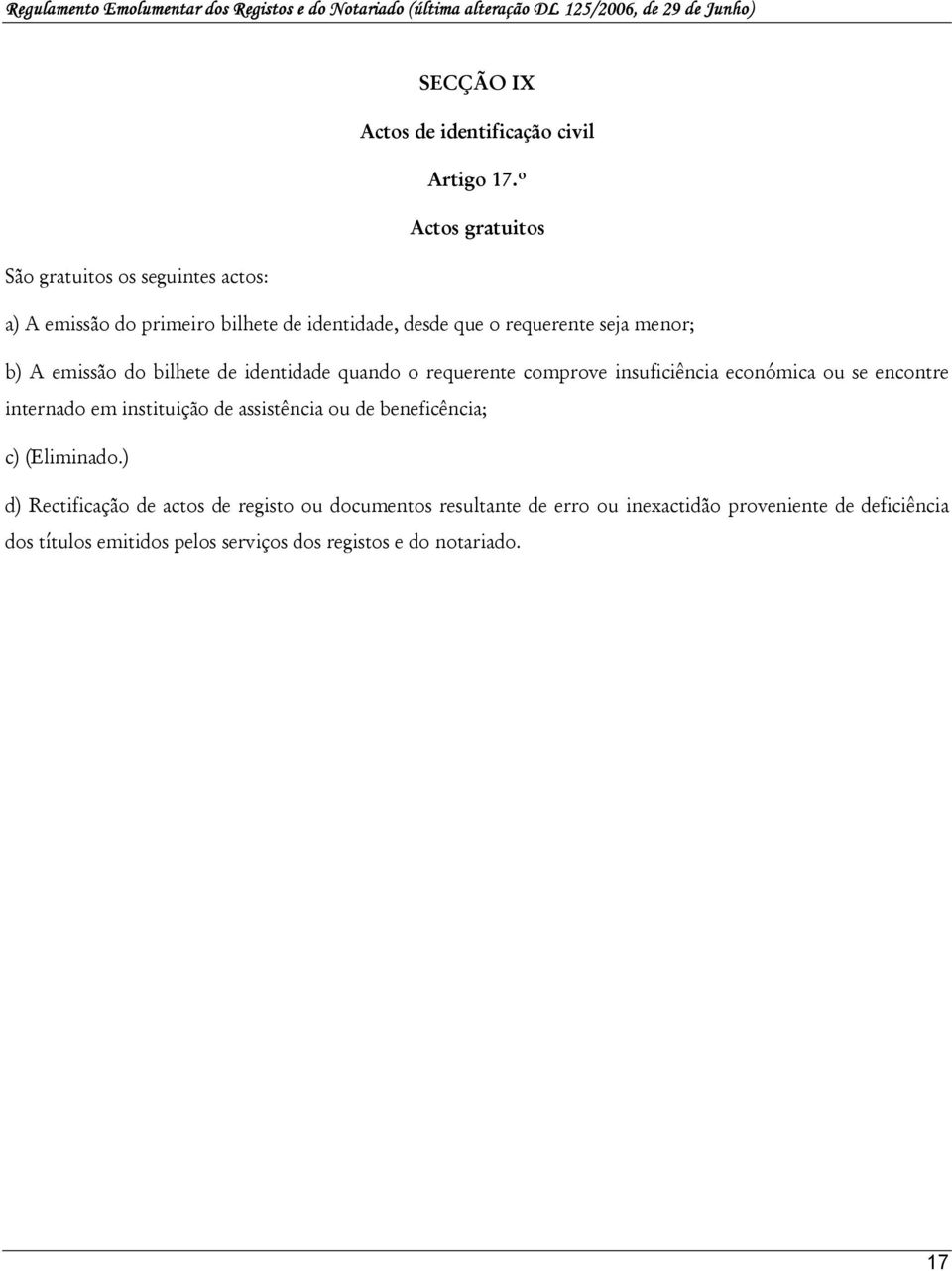 Regulamento Emolumentar dos Registos e do Notariado (última alteração DL 125/2006, de 29 de Junho)

SECÇÃO IX

Actos de identificação civil

Artigo 17.º

Actos gratuitos

São gratuitos os seguintes actos:

a) A emissão do primeiro bilhete de identidade, desde que o requerente seja menor;

b) A emissão do bilhete de identidade quando o requerente comprove insuficiência económica ou se encontre internado em instituição de assistência ou de beneficência;

c) (Eliminado.)

d) Rectificação de actos de registo ou documentos resultante de erro ou inexactidão proveniente de deficiência dos títulos emitidos pelos serviços dos registos e do notariado.

17